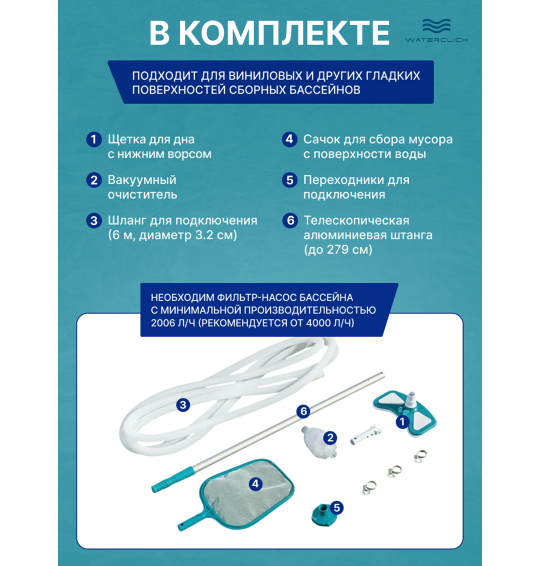 В КОМПЛЕКТЕ

WATERCLICK

ПОДХОДИТ ДЛЯ ВИНИЛОВЫХ И ДРУГИХ ГЛАДКИХ ПОВЕРХНОСТЕЙ СБОРНЫХ БАССЕЙНОВ

1 Щетка для дна с нижним ворсом

2 Вакуумный очиститель

3 Шланг для подключения (6 м, диаметр 3.2 см)

4 Сачок для сбора мусора с поверхности воды

5 Переходники для подключения

6 Телескопическая алюминиевая штанга (до 279 см)

НЕОБХОДИМ ФИЛЬТР-НАСОС БАССЕЙНА С МИНИМАЛЬНОЙ ПРОИЗВОДИТЕЛЬНОСТЬЮ 2006 Л/Ч (РЕКОМЕНДУЕТСЯ ОТ 4000 Л/Ч)

3

6

1

2

4

5